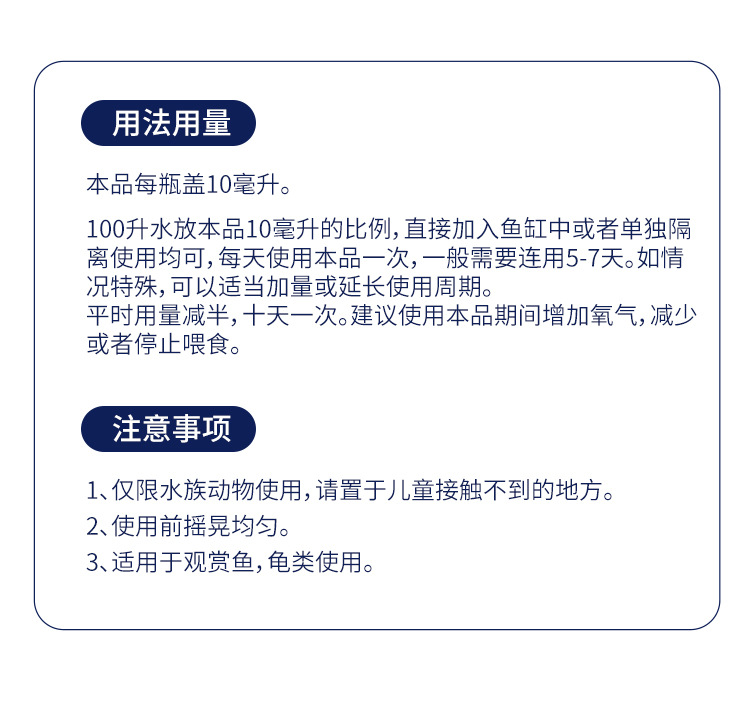 用法用量

本品每瓶盖10毫升。

100升水放本品10毫升的比例，直接加入鱼缸中或者单独隔离使用均可，每天使用本品一次，一般需要连用5-7天。如情况特殊，可以适当加量或延长使用周期。
平时用量减半，十天一次。建议使用本品期间增加氧气，减少或者停止喂食。

注意事项

1、仅限水族动物使用，请置于儿童接触不到的地方。
2、使用前摇晃均匀。
3、适用于观赏鱼，龟类使用。